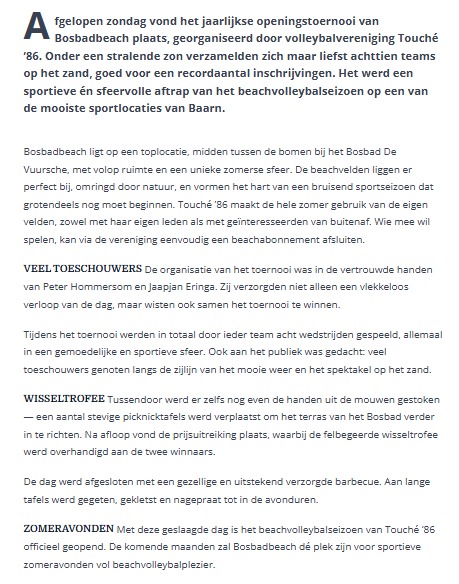 Afgelopen zondag vond het jaarlijkse openingstoernooi van Bosbadbeach plaats, georganiseerd door volleybalvereniging Touché '86. Onder een stralende zon verzamelden zich maar liefst achttien teams op het zand, goed voor een recordaantal inschrijvingen. Het werd een sportieve én sfeervolle aftrap van het beachvolleybalseizoen op een van de mooiste sportlocaties van Baarn.

Bosbadbeach ligt op een toplocatie, midden tussen de bomen bij het Bosbad De Vuursche, met volop ruimte en een unieke zomerse sfeer. De beachvelden liggen er perfect bij, omringd door natuur, en vormen het hart van een bruisend sportseizoen dat grotendeels nog moet beginnen. Touché '86 maakt de hele zomer gebruik van de eigen velden, zowel met haar eigen leden als met geïnteresseerden van buitenaf. Wie mee wil spelen, kan via de vereniging eenvoudig een beachabonnement afsluiten.

VEEL TOESCHOUWERS De organisatie van het toernooi was in de vertrouwde handen van Peter Hommersom en Jaapjan Eringa. Zij verzorgden niet alleen een vlekkeloos verloop van de dag, maar wisten ook samen het toernooi te winnen.

Tijdens het toernooi werden in totaal door ieder team acht wedstrijden gespeeld, allemaal in een gemoedelijke en sportieve sfeer. Ook aan het publiek was gedacht: veel toeschouwers genoten langs de zijlijn van het mooie weer en het spektakel op het zand.

WISSELTROFEE Tussendoor werd er zelfs nog even de handen uit de mouwen gestoken — een aantal stevige picknicktafels werd verplaatst om het terras van het Bosbad verder in te richten. Na afloop vond de prijsuitreiking plaats, waarbij de felbegeerde wisseltrofee werd overhandigd aan de twee winnaars.

De dag werd afgesloten met een gezellige en uitstekend verzorgde barbecue. Aan lange tafels werd gegeten, gekletst en nagepraat tot in de avonduren.

ZOMERAVONDEN Met deze geslaagde dag is het beachvolleybalseizoen van Touché '86 officieel geopend. De komende maanden zal Bosbadbeach dé plek zijn voor sportieve zomeravonden vol beachvolleybalplezier.